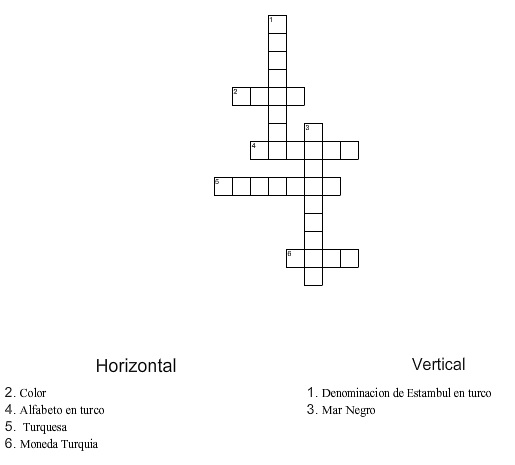 1
2
3
4
5
6

Horizontal

2. Color
4. Alfabeto en turco
5. Turquesa
6. Moneda Turquia

Vertical

1. Denominacion de Estambul en turco
3. Mar Negro